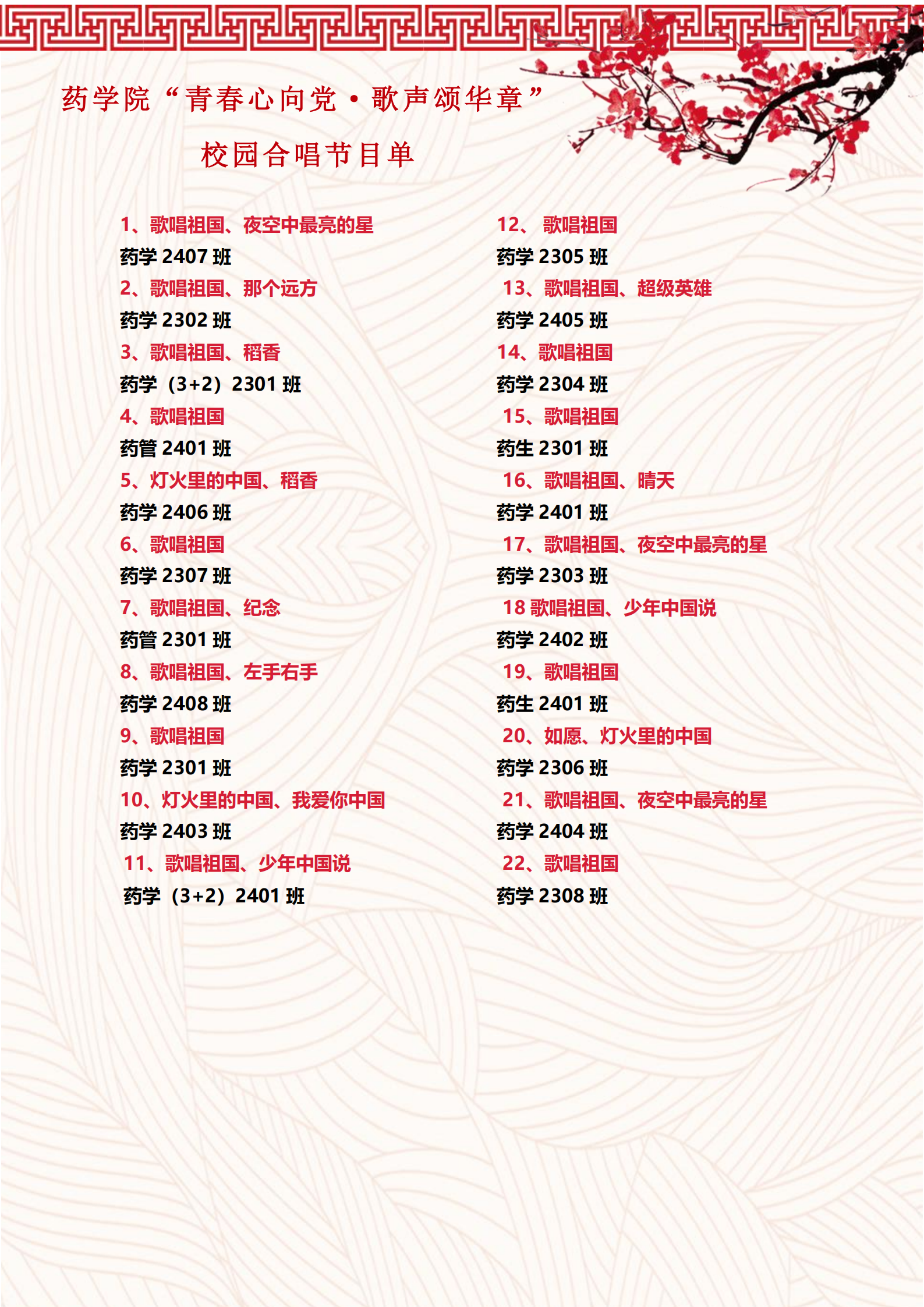 药学院“青春心向党·歌声颂华章”

校园合唱节目单

1、歌唱祖国、夜空中最亮的星
药学 2407 班
2、歌唱祖国、那个远方
药学 2302 班
3、歌唱祖国、稻香
药学（3+2）2301 班
4、歌唱祖国
药管 2401 班
5、灯火里的中国、稻香
药学 2406 班
6、歌唱祖国
药学 2307 班
7、歌唱祖国、纪念
药管 2301 班
8、歌唱祖国、左手右手
药学 2408 班
9、歌唱祖国
药学 2301 班
10、灯火里的中国、我爱你中国
药学 2403 班
11、歌唱祖国、少年中国说
药学（3+2）2401 班

12、 歌唱祖国
药学 2305 班
13、歌唱祖国、超级英雄
药学 2405 班
14、歌唱祖国
药学 2304 班
15、歌唱祖国
药生 2301 班
16、歌唱祖国、晴天
药学 2401 班
17、歌唱祖国、夜空中最亮的星
药学 2303 班
18 歌唱祖国、少年中国说
药学 2402 班
19、歌唱祖国
药生 2401 班
20、如愿、灯火里的中国
药学 2306 班
21、歌唱祖国、夜空中最亮的星
药学 2404 班
22、歌唱祖国
药学 2308 班